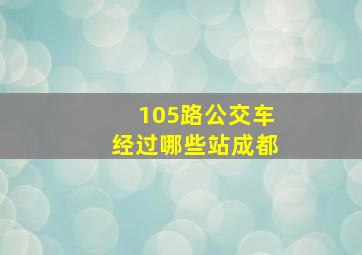 105路公交车
经过哪些站成都